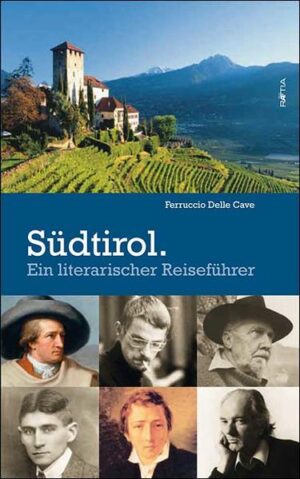 RAETIA

Ferruccio Delle Cave

Südtirol.
Ein literarischer Reiseführer